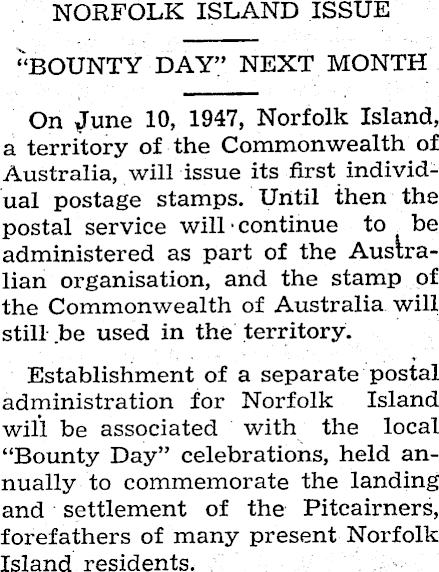 NORFOLK ISLAND ISSUE

"BOUNTY DAY" NEXT MONTH

On June 10, 1947, Norfolk Island, a territory of the Commonwealth of Australia, will issue its first individual postage stamps. Until then the postal service will continue to be administered as part of the Australian organisation, and the stamp of the Commonwealth of Australia will still be used in the territory.

Establishment of a separate postal administration for Norfolk Island will be associated with the local "Bounty Day" celebrations, held annually to commemorate the landing and settlement of the Pitcairners, forefathers of many present Norfolk Island residents.